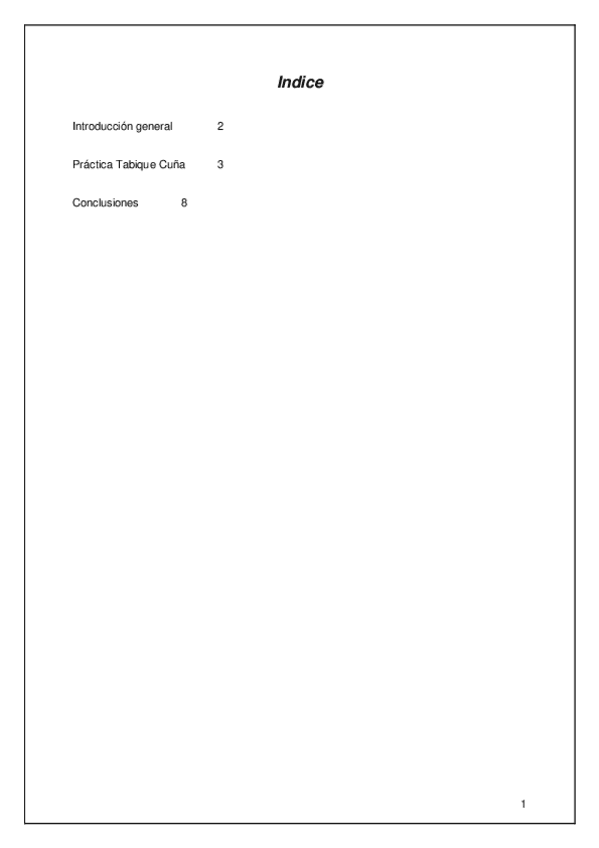 Indice

Introducción general 2

Práctica Tabique Cuña 3

Conclusiones 8

1